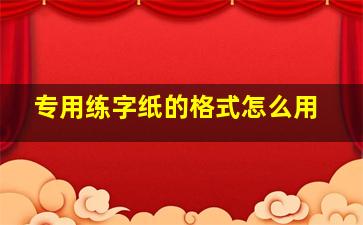 专用练字纸的格式怎么用